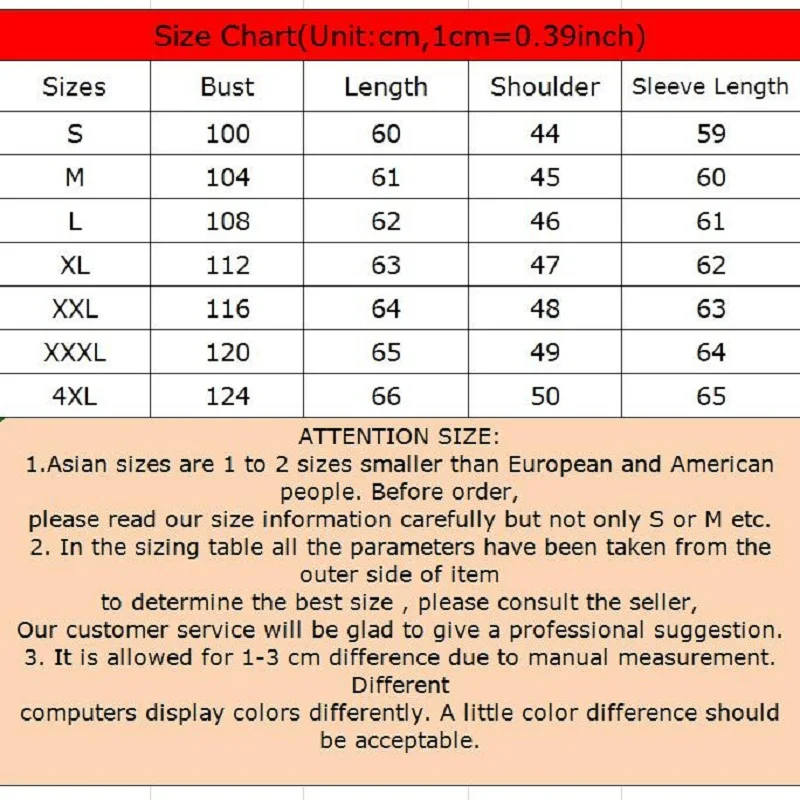 Size Chart(Unit:cm,1cm=0.39inch)

| Sizes | Bust | Length | Shoulder | Sleeve Length |
|---|---|---|---|---|
| S | 100 | 60 | 44 | 59 |
| M | 104 | 61 | 45 | 60 |
| L | 108 | 62 | 46 | 61 |
| XL | 112 | 63 | 47 | 62 |
| XXL | 116 | 64 | 48 | 63 |
| XXXL | 120 | 65 | 49 | 64 |
| 4XL | 124 | 66 | 50 | 65 |

ATTENTION SIZE:
1.Asian sizes are 1 to 2 sizes smaller than European and American people. Before order,
please read our size information carefully but not only S or M etc.
2. In the sizing table all the parameters have been taken from the outer side of item
to determine the best size , please consult the seller,
Our customer service will be glad to give a professional suggestion.
3. It is allowed for 1-3 cm difference due to manual measurement. Different
computers display colors differently. A little color difference should be acceptable.